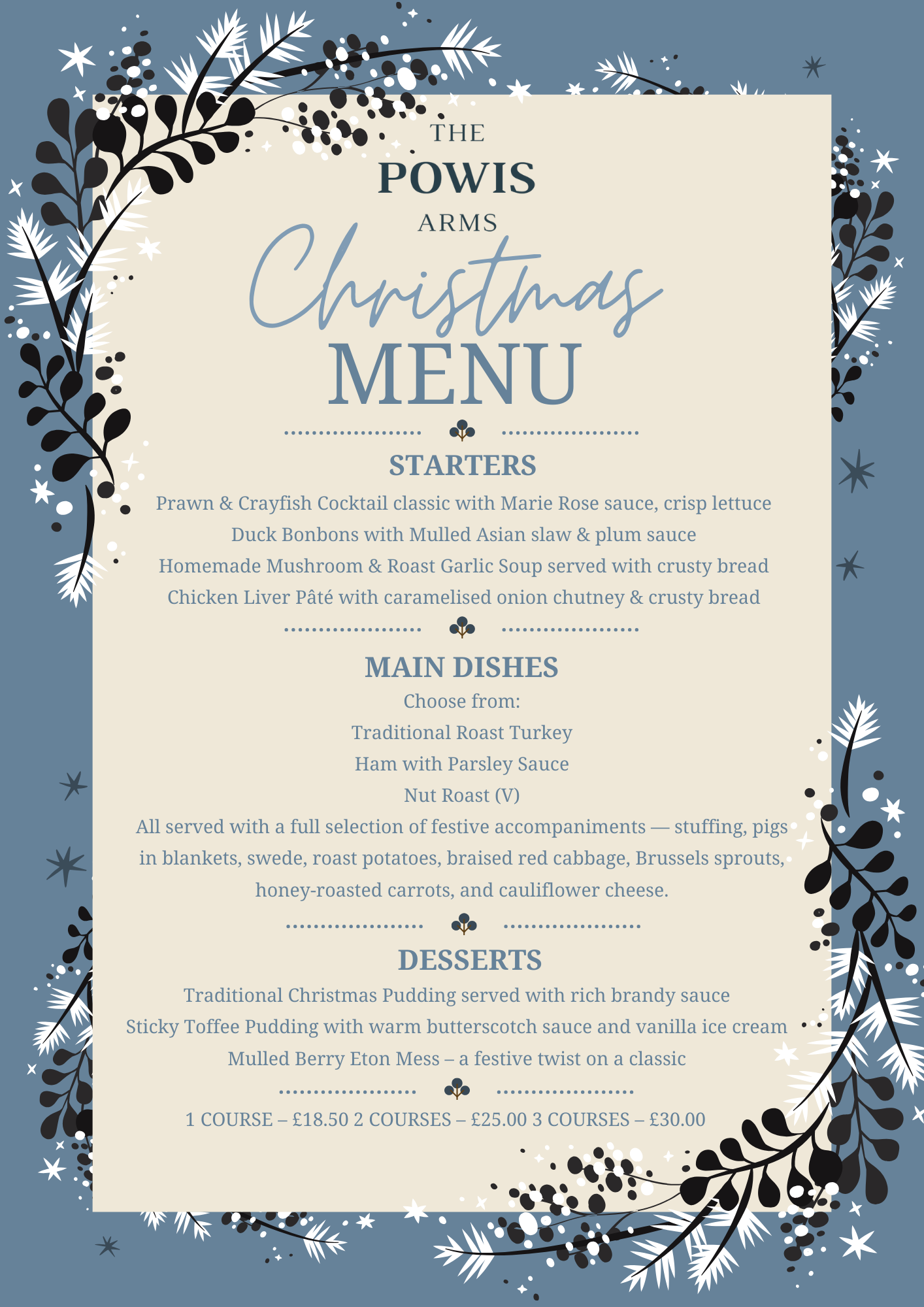 THE
POWIS
ARMS
Christmas
MENU

STARTERS

Prawn & Crayfish Cocktail classic with Marie Rose sauce, crisp lettuce

Duck Bonbons with Mulled Asian slaw & plum sauce

Homemade Mushroom & Roast Garlic Soup served with crusty bread

Chicken Liver Pâté with caramelised onion chutney & crusty bread

MAIN DISHES

Choose from:

Traditional Roast Turkey

Ham with Parsley Sauce

Nut Roast (V)

All served with a full selection of festive accompaniments — stuffing, pigs in blankets, swede, roast potatoes, braised red cabbage, Brussels sprouts, honey-roasted carrots, and cauliflower cheese.

DESSERTS

Traditional Christmas Pudding served with rich brandy sauce

Sticky Toffee Pudding with warm butterscotch sauce and vanilla ice cream

Mulled Berry Eton Mess – a festive twist on a classic

1 COURSE – £18.50 2 COURSES – £25.00 3 COURSES – £30.00